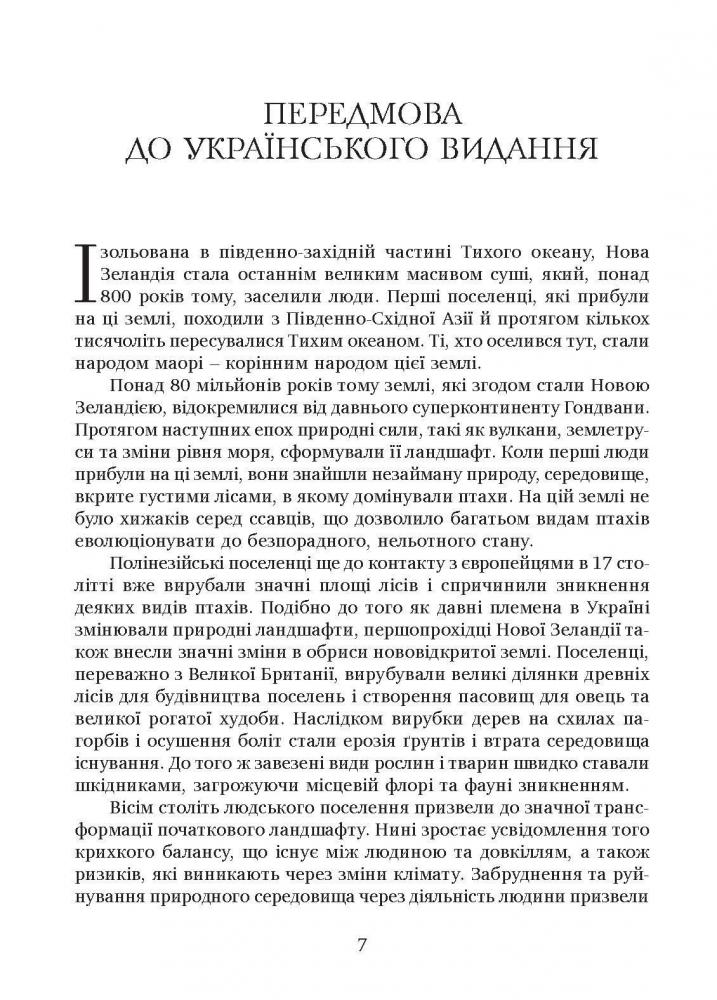 ПЕРЕДМОВА
ДО УКРАЇНСЬКОГО ВИДАННЯ

Ізольована в південно-західній частині Тихого океану, Нова Зеландія стала останнім великим масивом суші, який, понад 800 років тому, заселили люди. Перші поселенці, які прибули на ці землі, походили з Південно-Східної Азії й протягом кількох тисячоліть пересувалися Тихим океаном. Ті, хто оселився тут, стали народом маорі – корінним народом цієї землі.

Понад 80 мільйонів років тому землі, які згодом стали Новою Зеландією, відокремилися від давнього суперконтиненту Гондвани. Протягом наступних епох природні сили, такі як вулкани, землетруси та зміни рівня моря, сформували її ландшафт. Коли перші люди прибули на ці землі, вони знайшли незайману природу, середовище, вкрите густими лісами, в якому домінували птахи. На цій землі не було хижаків серед ссавців, що дозволило багатьом видам птахів еволюціонувати до безпорадного, нельотного стану.

Полінезійські поселенці ще до контакту з європейцями в 17 столітті вже вирубали значні площі лісів і спричинили зникнення деяких видів птахів. Подібно до того як давні племена в Україні змінювали природні ландшафти, першопрохідці Нової Зеландії також внесли значні зміни в обриси нововідкритої землі. Поселенці, переважно з Великої Британії, вирубували великі ділянки древніх лісів для будівництва поселень і створення пасовищ для овець та великої рогатої худоби. Наслідком вирубки дерев на схилах пагорбів і осушення боліт стали ерозія ґрунтів і втрата середовища існування. До того ж завезені види рослин і тварин швидко ставали шкідниками, загрожуючи місцевій флорі та фауні зникненням.

Вісім століть людського поселення призвели до значної трансформації початкового ландшафту. Нині зростає усвідомлення того крихкого балансу, що існує між людиною та довкіллям, а також ризиків, які виникають через зміни клімату. Забруднення та руйнування природного середовища через діяльність людини призвели

7